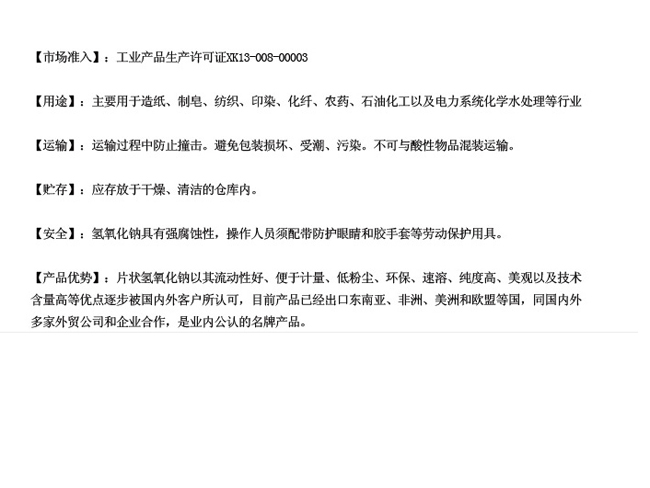 【市场准入】：工业产品生产许可证XK13-008-00003

【用途】：主要用于造纸、制皂、纺织、印染、化纤、农药、石油化工以及电力系统化学水处理等行业

【运输】：运输过程中防止撞击。避免包装损坏、受潮、污染。不可与酸性物品混装运输。

【贮存】：应存放于干燥、清洁的仓库内。

【安全】：氢氧化钠具有强腐蚀性，操作人员须配带防护眼睛和胶手套等劳动保护用具。

【产品优势】：片状氢氧化钠以其流动性好、便于计量、低粉尘、环保、速溶、纯度高、美观以及技术含量高等优点逐步被国内外客户所认可，目前产品已经出口东南亚、非洲、美洲和欧盟等国，同国内外多家外贸公司和企业合作，是业内公认的名牌产品。